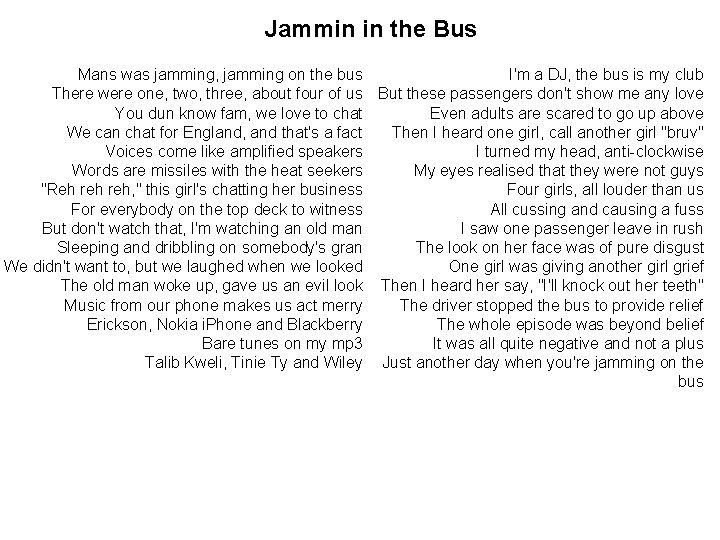 Jammin in the Bus

Mans was jamming, jamming on the bus
There were one, two, three, about four of us
You dun know fam, we love to chat
We can chat for England, and that's a fact
Voices come like amplified speakers
Words are missiles with the heat seekers
"Reh reh reh," this girl's chatting her business
For everybody on the top deck to witness
But don't watch that, I'm watching an old man
Sleeping and dribbling on somebody's gran
We didn't want to, but we laughed when we looked
The old man woke up, gave us an evil look
Music from our phone makes us act merry
Erickson, Nokia iPhone and Blackberry
Bare tunes on my mp3
Talib Kweli, Tinie Ty and Wiley

I'm a DJ, the bus is my club
But these passengers don't show me any love
Even adults are scared to go up above
Then I heard one girl, call another girl "bruv"
I turned my head, anti-clockwise
My eyes realised that they were not guys
Four girls, all louder than us
All cussing and causing a fuss
I saw one passenger leave in rush
The look on her face was of pure disgust
One girl was giving another girl grief
Then I heard her say, "I'll knock out her teeth"
The driver stopped the bus to provide relief
The whole episode was beyond belief
It was all quite negative and not a plus
Just another day when you're jamming on the bus